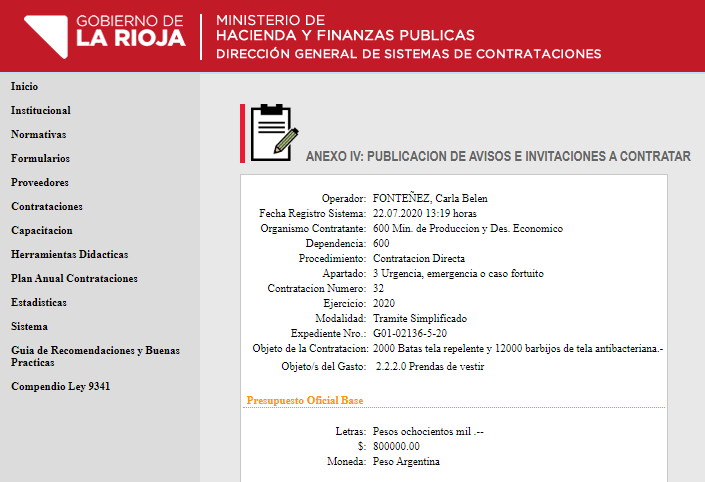 GOBIERNO DE
LA RIOJA

MINISTERIO DE
HACIENDA Y FINANZAS PUBLICAS
DIRECCIÓN GENERAL DE SISTEMAS DE CONTRATACIONES

Inicio
Institucional
Normativas
Formularios
Proveedores
Contrataciones
Capacitacion
Herramientas Didacticas
Plan Anual Contrataciones
Estadisticas
Sistema
Guia de Recomendaciones y Buenas Practicas
Compendio Ley 9341

ANEXO IV: PUBLICACION DE AVISOS E INVITACIONES A CONTRATAR

Operador: FONTEÑEZ, Carla Belen
Fecha Registro Sistema: 22.07.2020 13:19 horas
Organismo Contratante: 600 Min. de Produccion y Des. Economico
Dependencia: 600
Procedimiento: Contratacion Directa
Apartado: 3 Urgencia, emergencia o caso fortuito
Contratacion Numero: 32
Ejercicio: 2020
Modalidad: Tramite Simplificado
Expediente Nro.: G01-02136-5-20
Objeto de la Contratacion: 2000 Batas tela repelente y 12000 barbijos de tela antibacteriana.-
Objeto/s del Gasto: 2.2.2.0 Prendas de vestir

Presupuesto Oficial Base

Letras: Pesos ochocientos mil .--
$: 800000.00
Moneda: Peso Argentina